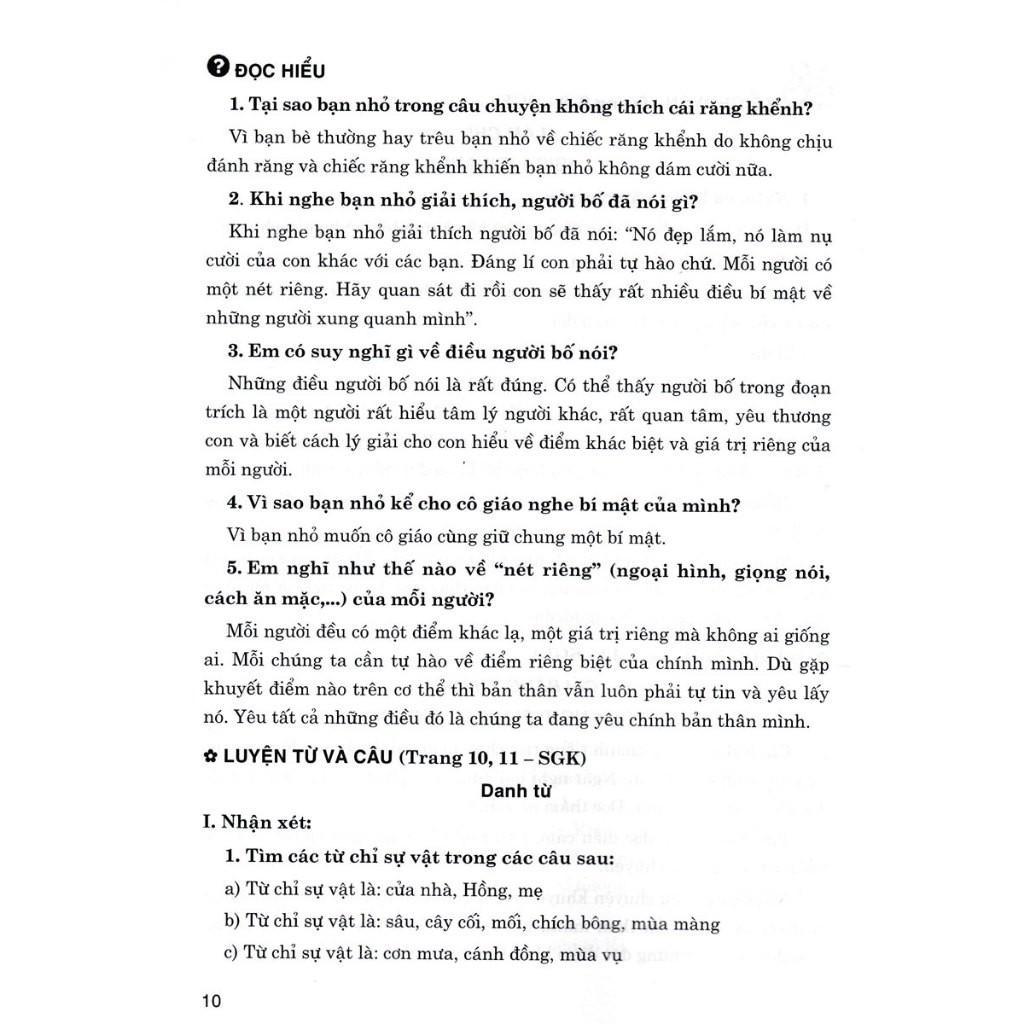 ĐỌC HIỂU

1. Tại sao bạn nhỏ trong câu chuyện không thích cái răng khểnh?

Vì bạn bè thường hay trêu bạn nhỏ về chiếc răng khểnh do không chịu đánh răng và chiếc răng khểnh khiến bạn nhỏ không dám cười nữa.

2. Khi nghe bạn nhỏ giải thích, người bố đã nói gì?

Khi nghe bạn nhỏ giải thích người bố đã nói: "Nó đẹp lắm, nó làm nụ cười của con khác với các bạn. Đáng lí con phải tự hào chứ. Mỗi người có một nét riêng. Hãy quan sát đi rồi con sẽ thấy rất nhiều điều bí mật về những người xung quanh mình".

3. Em có suy nghĩ gì về điều người bố nói?

Những điều người bố nói là rất đúng. Có thể thấy người bố trong đoạn trích là một người rất hiểu tâm lý người khác, rất quan tâm, yêu thương con và biết cách lý giải cho con hiểu về điểm khác biệt và giá trị riêng của mỗi người.

4. Vì sao bạn nhỏ kể cho cô giáo nghe bí mật của mình?

Vì bạn nhỏ muốn cô giáo cùng giữ chung một bí mật.

5. Em nghĩ như thế nào về "nét riêng" (ngoại hình, giọng nói, cách ăn mặc,...) của mỗi người?

Mỗi người đều có một điểm khác lạ, một giá trị riêng mà không ai giống ai. Mỗi chúng ta cần tự hào về điểm riêng biệt của chính mình. Dù gặp khuyết điểm nào trên cơ thể thì bản thân vẫn luôn phải tự tin và yêu lấy nó. Yêu tất cả những điều đó là chúng ta đang yêu chính bản thân mình.

✿ LUYỆN TỪ VÀ CÂU (Trang 10, 11 – SGK)

Danh từ

I. Nhận xét:

1. Tìm các từ chỉ sự vật trong các câu sau:

a) Từ chỉ sự vật là: cửa nhà, Hồng, mẹ

b) Từ chỉ sự vật là: sâu, cây cối, mối, chích bông, mùa màng

c) Từ chỉ sự vật là: cơn mưa, cánh đồng, mùa vụ

10